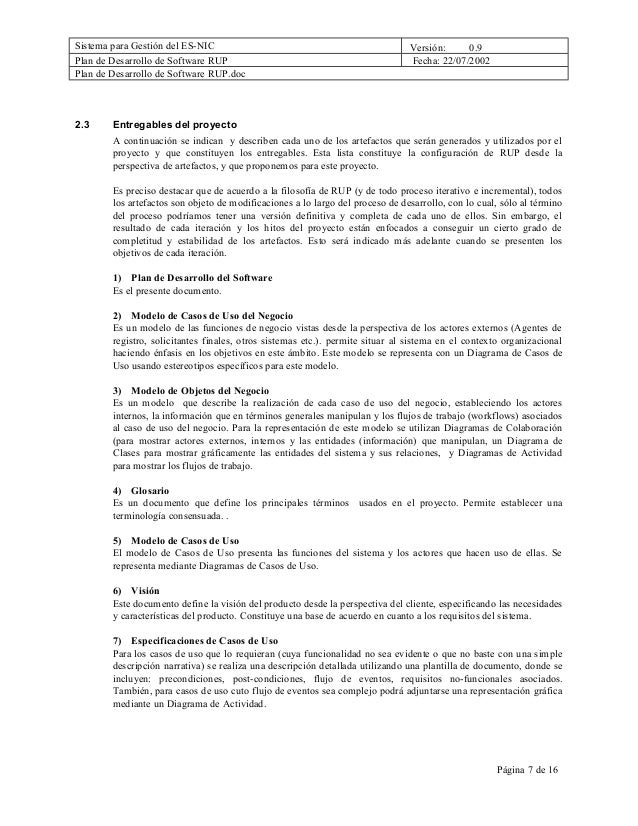 | Sistema para Gestión del ES-NIC | Versión: 0.9 |
|---|---|
| Plan de Desarrollo de Software RUP | Fecha: 22/07/2002 |
| Plan de Desarrollo de Software RUP.doc | |

2.3 Entregables del proyecto

A continuación se indican y describen cada uno de los artefactos que serán generados y utilizados por el proyecto y que constituyen los entregables. Esta lista constituye la configuración de RUP desde la perspectiva de artefactos, y que proponemos para este proyecto.

Es preciso destacar que de acuerdo a la filosofía de RUP (y de todo proceso iterativo e incremental), todos los artefactos son objeto de modificaciones a lo largo del proceso de desarrollo, con lo cual, sólo al término del proceso podríamos tener una versión definitiva y completa de cada uno de ellos. Sin embargo, el resultado de cada iteración y los hitos del proyecto están enfocados a conseguir un cierto grado de completitud y estabilidad de los artefactos. Esto será indicado más adelante cuando se presenten los objetivos de cada iteración.

1) Plan de Desarrollo del Software
Es el presente documento.

2) Modelo de Casos de Uso del Negocio
Es un modelo de las funciones de negocio vistas desde la perspectiva de los actores externos (Agentes de registro, solicitantes finales, otros sistemas etc.). permite situar al sistema en el contexto organizacional haciendo énfasis en los objetivos en este ámbito. Este modelo se representa con un Diagrama de Casos de Uso usando estereotipos específicos para este modelo.

3) Modelo de Objetos del Negocio
Es un modelo que describe la realización de cada caso de uso del negocio, estableciendo los actores internos, la información que en términos generales manipulan y los flujos de trabajo (workflows) asociados al caso de uso del negocio. Para la representación de este modelo se utilizan Diagramas de Colaboración (para mostrar actores externos, internos y las entidades (información) que manipulan, un Diagrama de Clases para mostrar gráficamente las entidades del sistema y sus relaciones, y Diagramas de Actividad para mostrar los flujos de trabajo.

4) Glosario
Es un documento que define los principales términos usados en el proyecto. Permite establecer una terminología consensuada. .

5) Modelo de Casos de Uso
El modelo de Casos de Uso presenta las funciones del sistema y los actores que hacen uso de ellas. Se representa mediante Diagramas de Casos de Uso.

6) Visión
Este documento define la visión del producto desde la perspectiva del cliente, especificando las necesidades y características del producto. Constituye una base de acuerdo en cuanto a los requisitos del sistema.

7) Especificaciones de Casos de Uso
Para los casos de uso que lo requieran (cuya funcionalidad no sea evidente o que no baste con una simple descripción narrativa) se realiza una descripción detallada utilizando una plantilla de documento, donde se incluyen: precondiciones, post-condiciones, flujo de eventos, requisitos no-funcionales asociados. También, para casos de uso cuto flujo de eventos sea complejo podrá adjuntarse una representación gráfica mediante un Diagrama de Actividad.

Página 7 de 16